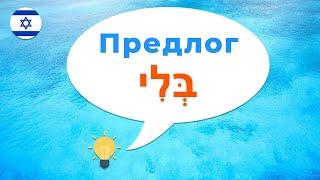 Предлог

בְּלִי